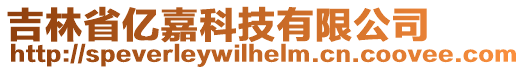 吉林省亿嘉科技有限公司
http://speverleywilhelm.cn.coovee.com